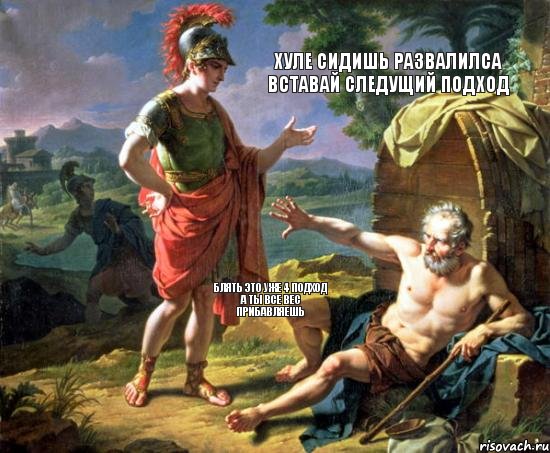 ХУЛЕ СИДИШЬ РАЗВАЛИЛСА ВСТАВАЙ СЛЕДУЩИЙ ПОДХОД

БЛЯТЬ ЭТО УЖЕ 4 ПОДХОД А ТЫ ВСЕ ВЕС ПРИБАВЛЯЕШЬ

risovach.ru